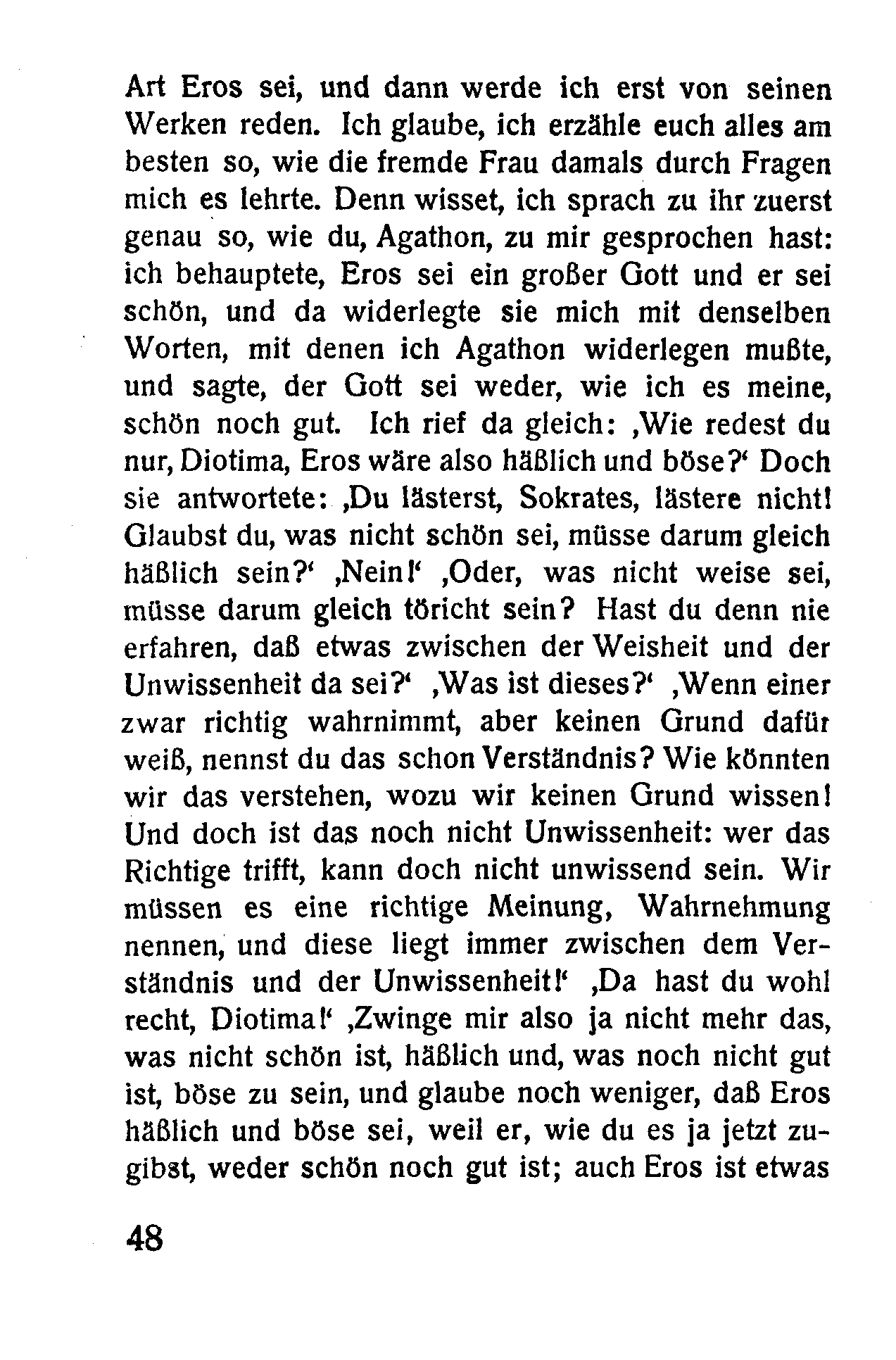 Art Eros sei, und dann werde ich erst von seinen Werken reden. Ich glaube, ich erzähle euch alles am besten so, wie die fremde Frau damals durch Fragen mich es lehrte. Denn wisset, ich sprach zu ihr zuerst genau so, wie du, Agathon, zu mir gesprochen hast: ich behauptete, Eros sei ein großer Gott und er sei schön, und da widerlegte sie mich mit denselben Worten, mit denen ich Agathon widerlegen mußte, und sagte, der Gott sei weder, wie ich es meine, schön noch gut. Ich rief da gleich: ‚Wie redest du nur, Diotima, Eros wäre also häßlich und böse?‘ Doch sie antwortete: ‚Du lästerst, Sokrates, lästere nicht! Glaubst du, was nicht schön sei, müsse darum gleich häßlich sein?‘ ‚Nein!‘ ‚Oder, was nicht weise sei, müsse darum gleich töricht sein? Hast du denn nie erfahren, daß etwas zwischen der Weisheit und der Unwissenheit da sei?‘ ‚Was ist dieses?‘ ‚Wenn einer zwar richtig wahrnimmt, aber keinen Grund dafür weiß, nennst du das schon Verständnis? Wie könnten wir das verstehen, wozu wir keinen Grund wissen! Und doch ist das noch nicht Unwissenheit: wer das Richtige trifft, kann doch nicht unwissend sein. Wir müssen es eine richtige Meinung, Wahrnehmung nennen, und diese liegt immer zwischen dem Verständnis und der Unwissenheit!‘ ‚Da hast du wohl recht, Diotima!‘ ‚Zwinge mir also ja nicht mehr das, was nicht schön ist, häßlich und, was noch nicht gut ist, böse zu sein, und glaube noch weniger, daß Eros häßlich und böse sei, weil er, wie du es ja jetzt zugibst, weder schön noch gut ist; auch Eros ist etwas

48